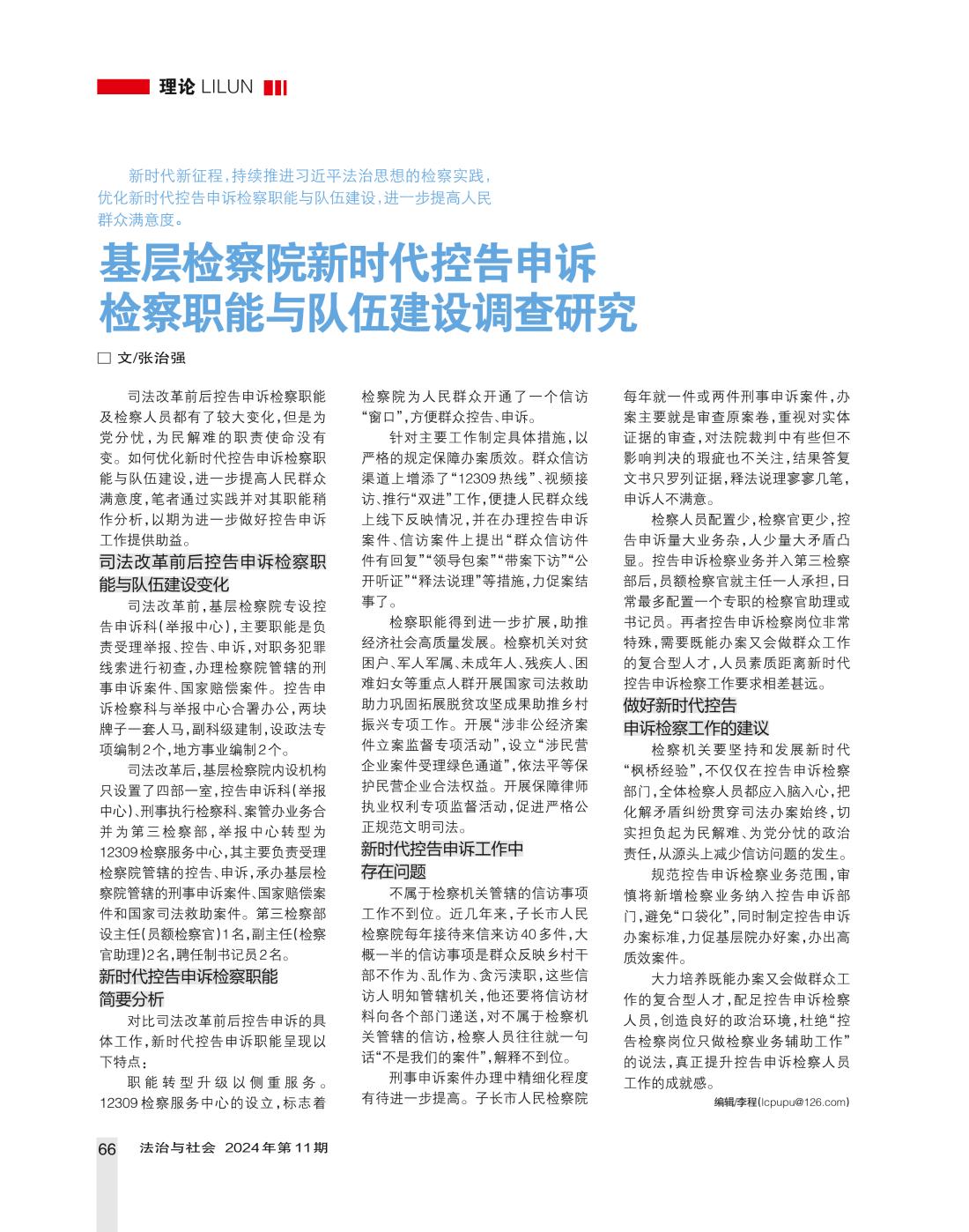 理论 LILUN

新时代新征程，持续推进习近平法治思想的检察实践，优化新时代控告申诉检察职能与队伍建设，进一步提高人民群众满意度。

基层检察院新时代控告申诉检察职能与队伍建设调查研究

□ 文/张治强

司法改革前后控告申诉检察职能及检察人员都有了较大变化，但是为党分忧，为民解难的职责使命没有变。如何优化新时代控告申诉检察职能与队伍建设，进一步提高人民群众满意度，笔者通过实践并对其职能稍作分析，以期为进一步做好控告申诉工作提供助益。

司法改革前后控告申诉检察职能与队伍建设变化

司法改革前，基层检察院专设控告申诉科（举报中心），主要职能是负责受理举报、控告、申诉，对职务犯罪线索进行初查，办理检察院管辖的刑事申诉案件、国家赔偿案件。控告申诉检察科与举报中心合署办公，两块牌子一套人马，副科级建制，设政法专项编制2个，地方事业编制2个。

司法改革后，基层检察院内设机构只设置了四部一室，控告申诉科（举报中心）、刑事执行检察科、案管办业务合并为第三检察部，举报中心转型为12309检察服务中心，其主要负责受理检察院管辖的控告、申诉，承办基层检察院管辖的刑事申诉案件、国家赔偿案件和国家司法救助案件。第三检察部设主任（员额检察官）1名，副主任（检察官助理）2名，聘任制书记员2名。

新时代控告申诉检察职能简要分析

对比司法改革前后控告申诉的具体工作，新时代控告申诉职能呈现以下特点：

职能转型升级以侧重服务。12309检察服务中心的设立，标志着检察院为人民群众开通了一个信访“窗口”，方便群众控告、申诉。

针对主要工作制定具体措施，以严格的规定保障办案质效。群众信访渠道上增添了“12309热线”、视频接访、推行“双进”工作，便捷人民群众线上线下反映情况，并在办理控告申诉案件、信访案件上提出“群众信访件件有回复”“领导包案”“带案下访”“公开听证”“释法说理”等措施，力促案结事了。

检察职能得到进一步扩展，助推经济社会高质量发展。检察机关对贫困户、军人军属、未成年人、残疾人、困难妇女等重点人群开展国家司法救助助力巩固拓展脱贫攻坚成果助推乡村振兴专项工作。开展“涉非公经济案件立案监督专项活动”，设立“涉民营企业案件受理绿色通道”，依法平等保护民营企业合法权益。开展保障律师执业权利专项监督活动，促进严格公正规范文明司法。

新时代控告申诉工作中存在问题

不属于检察机关管辖的信访事项工作不到位。近几年来，子长市人民检察院每年接待来信来访40多件，大概一半的信访事项是群众反映乡村干部不作为、乱作为、贪污渎职，这些信访人明知管辖机关，他还要将信访材料向各个部门递送，对不属于检察机关管辖的信访，检察人员往往就一句话“不是我们的案件”，解释不到位。

刑事申诉案件办理中精细化程度有待进一步提高。子长市人民检察院每年就一件或两件刑事申诉案件，办案主要就是审查原案卷，重视对实体证据的审查，对法院裁判中有些但不影响判决的瑕疵也不关注，结果答复文书只罗列证据，释法说理寥寥几笔，申诉人不满意。

检察人员配置少，检察官更少，控告申诉量大业务杂，人少量大矛盾凸显。控告申诉检察业务并入第三检察部后，员额检察官就主任一人承担，日常最多配置一个专职的检察官助理或书记员。再者控告申诉检察岗位非常特殊，需要既能办案又会做群众工作的复合型人才，人员素质距离新时代控告申诉检察工作要求相差甚远。

做好新时代控告申诉检察工作的建议

检察机关要坚持和发展新时代“枫桥经验”，不仅仅在控告申诉检察部门，全体检察人员都应入脑入心，把化解矛盾纠纷贯穿司法办案始终，切实担负起为民解难、为党分忧的政治责任，从源头上减少信访问题的发生。

规范控告申诉检察业务范围，审慎将新增检察业务纳入控告申诉部门，避免“口袋化”，同时制定控告申诉办案标准，力促基层院办好案，办出高质效案件。

大力培养既能办案又会做群众工作的复合型人才，配足控告申诉检察人员，创造良好的政治环境，杜绝“控告检察岗位只做检察业务辅助工作”的说法，真正提升控告申诉检察人员工作的成就感。

编辑/李程（lcpupu@126.com）

66 法治与社会 2024年第11期